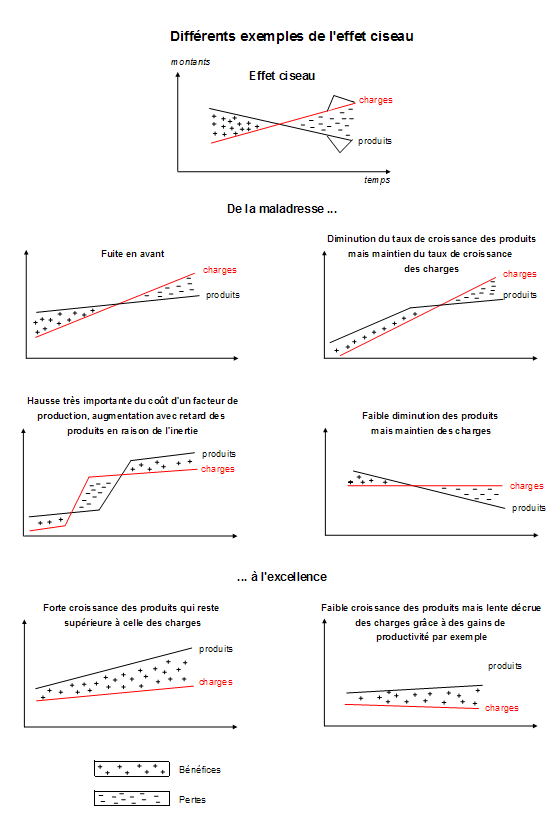 Différents exemples de l'effet ciseau

montants

Effet ciseau

charges

produits

temps

De la maladresse ...

Fuite en avant

charges

produits

Diminution du taux de croissance des produits mais maintien du taux de croissance des charges

charges

produits

Hausse très importante du coût d'un facteur de production, augmentation avec retard des produits en raison de l'inertie

produits

charges

Faible diminution des produits mais maintien des charges

charges

produits

... à l'excellence

Forte croissance des produits qui reste supérieure à celle des charges

produits

charges

Faible croissance des produits mais lente décrue des charges grâce à des gains de productivité par exemple

produits

charges

Bénéfices

Pertes